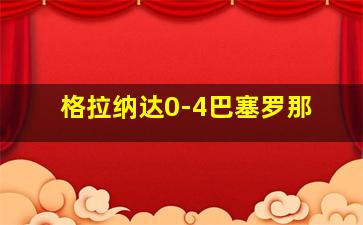 格拉纳达0-4巴塞罗那